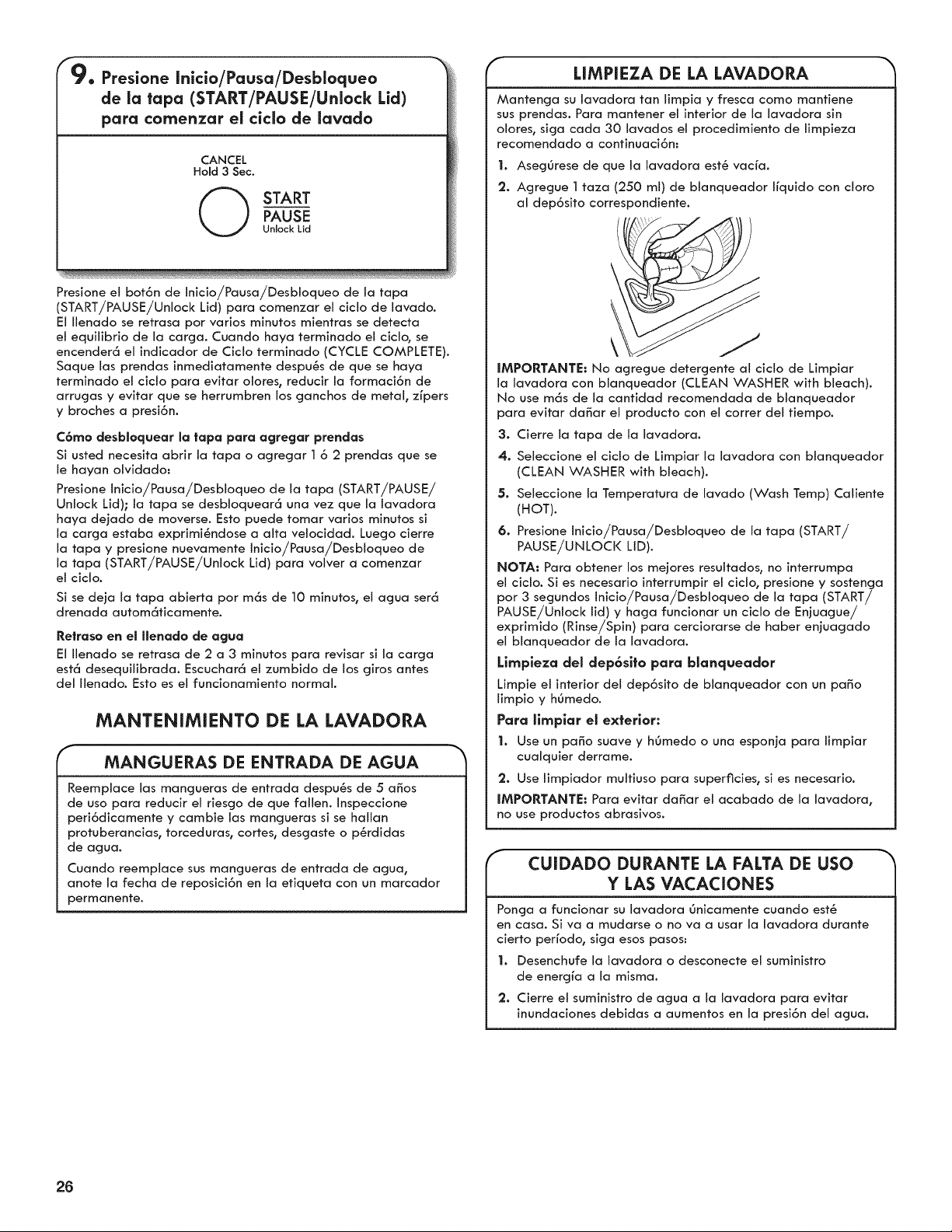 9. Presione Inicio/Pausa/Desbloqueo de la tapa (START/PAUSE/Unlock Lid) para comenzar el ciclo de lavado

CANCEL
Hold 3 Sec.

START
PAUSE
Unlock Lid

Presione el botón de Inicio/Pausa/Desbloqueo de la tapa (START/PAUSE/Unlock Lid) para comenzar el ciclo de lavado. El llenado se retrasa por varios minutos mientras se detecta el equilibrio de la carga. Cuando haya terminado el ciclo, se encenderá el indicador de Ciclo terminado (CYCLE COMPLETE). Saque las prendas inmediatamente después de que se haya terminado el ciclo para evitar olores, reducir la formación de arrugas y evitar que se herrumbren los ganchos de metal, zípers y broches a presión.

Cómo desbloquear la tapa para agregar prendas

Si usted necesita abrir la tapa o agregar 1 ó 2 prendas que se le hayan olvidado:

Presione Inicio/Pausa/Desbloqueo de la tapa (START/PAUSE/Unlock Lid); la tapa se desbloqueará una vez que la lavadora haya dejado de moverse. Esto puede tomar varios minutos si la carga estaba exprimiéndose a alta velocidad. Luego cierre la tapa y presione nuevamente Inicio/Pausa/Desbloqueo de la tapa (START/PAUSE/Unlock Lid) para volver a comenzar el ciclo.

Si se deja la tapa abierta por más de 10 minutos, el agua será drenada automáticamente.

Retraso en el llenado de agua

El llenado se retrasa de 2 a 3 minutos para revisar si la carga está desequilibrada. Escuchará el zumbido de los giros antes del llenado. Esto es el funcionamiento normal.

MANTENIMIENTO DE LA LAVADORA

MANGUERAS DE ENTRADA DE AGUA

Reemplace las mangueras de entrada después de 5 años de uso para reducir el riesgo de que fallen. Inspeccione periódicamente y cambie las mangueras si se hallan protuberancias, torceduras, cortes, desgaste o pérdidas de agua.

Cuando reemplace sus mangueras de entrada de agua, anote la fecha de reposición en la etiqueta con un marcador permanente.

LIMPIEZA DE LA LAVADORA

Mantenga su lavadora tan limpia y fresca como mantiene sus prendas. Para mantener el interior de la lavadora sin olores, siga cada 30 lavados el procedimiento de limpieza recomendado a continuación:

1. Asegúrese de que la lavadora esté vacía.
2. Agregue 1 taza (250 ml) de blanqueador líquido con cloro al depósito correspondiente.

IMPORTANTE: No agregue detergente al ciclo de Limpiar la lavadora con blanqueador (CLEAN WASHER with bleach). No use más de la cantidad recomendada de blanqueador para evitar dañar el producto con el correr del tiempo.

3. Cierre la tapa de la lavadora.
4. Seleccione el ciclo de Limpiar la lavadora con blanqueador (CLEAN WASHER with bleach).
5. Seleccione la Temperatura de lavado (Wash Temp) Caliente (HOT).
6. Presione Inicio/Pausa/Desbloqueo de la tapa (START/PAUSE/UNLOCK LID).

NOTA: Para obtener los mejores resultados, no interrumpa el ciclo. Si es necesario interrumpir el ciclo, presione y sostenga por 3 segundos Inicio/Pausa/Desbloqueo de la tapa (START/PAUSE/Unlock lid) y haga funcionar un ciclo de Enjuague/exprimido (Rinse/Spin) para cerciorarse de haber enjuagado el blanqueador de la lavadora.

Limpieza del depósito para blanqueador

Limpie el interior del depósito de blanqueador con un paño limpio y húmedo.

Para limpiar el exterior:

1. Use un paño suave y húmedo o una esponja para limpiar cualquier derrame.
2. Use limpiador multiuso para superficies, si es necesario.

IMPORTANTE: Para evitar dañar el acabado de la lavadora, no use productos abrasivos.

CUIDADO DURANTE LA FALTA DE USO Y LAS VACACIONES

Ponga a funcionar su lavadora únicamente cuando esté en casa. Si va a mudarse o no va a usar la lavadora durante cierto período, siga esos pasos:

1. Desenchufe la lavadora o desconecte el suministro de energía a la misma.
2. Cierre el suministro de agua a la lavadora para evitar inundaciones debidas a aumentos en la presión del agua.

26